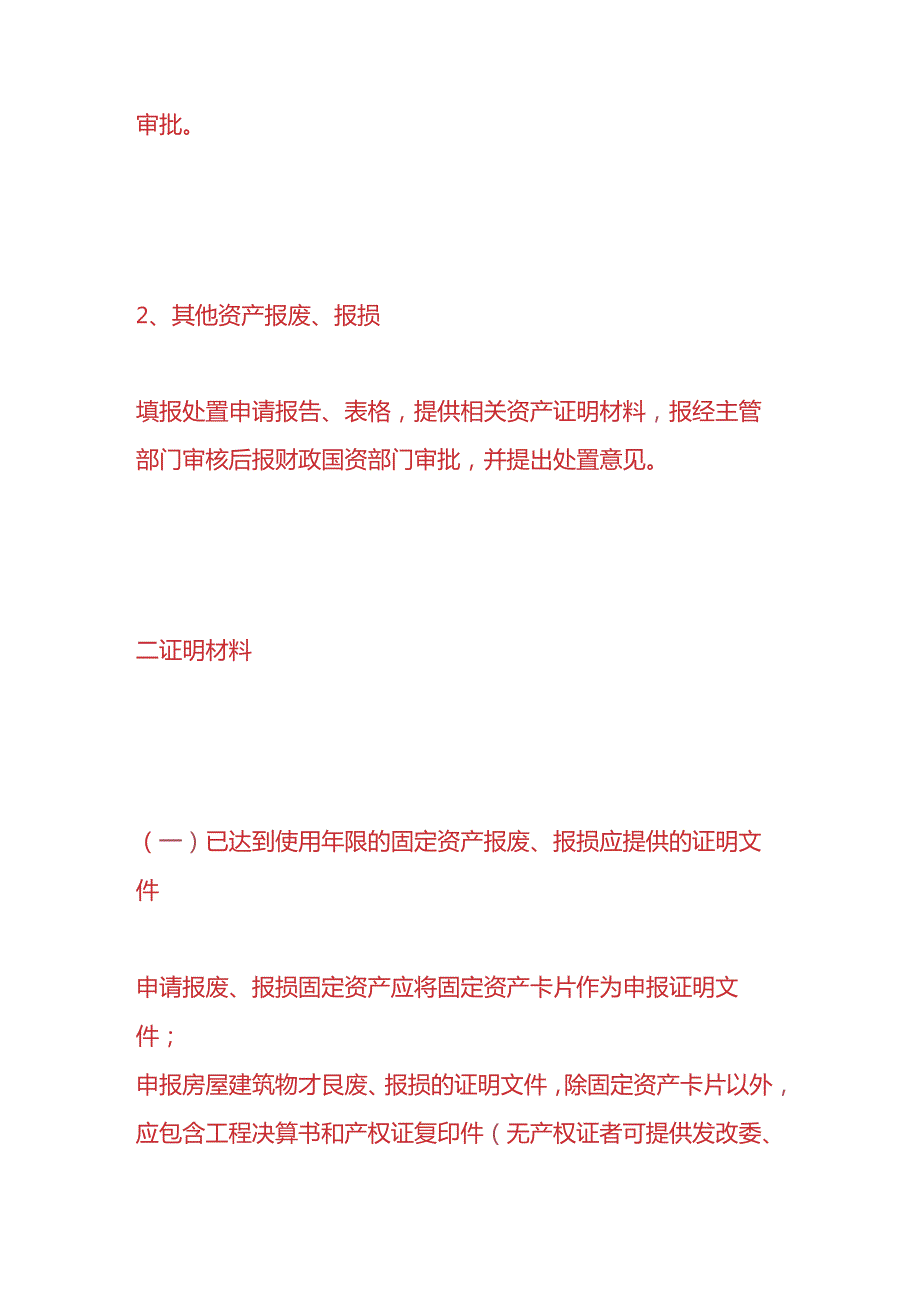 审批。

2、其他资产报废、报损

填报处置申请报告、表格，提供相关资产证明材料，报经主管部门审核后报财政国资部门审批，并提出处置意见。

二证明材料

（一）已达到使用年限的固定资产报废、报损应提供的证明文件

申请报废、报损固定资产应将固定资产卡片作为申报证明文件；
申报房屋建筑物才艮废、报损的证明文件，除固定资产卡片以外，应包含工程决算书和产权证复印件（无产权证者可提供发改委、